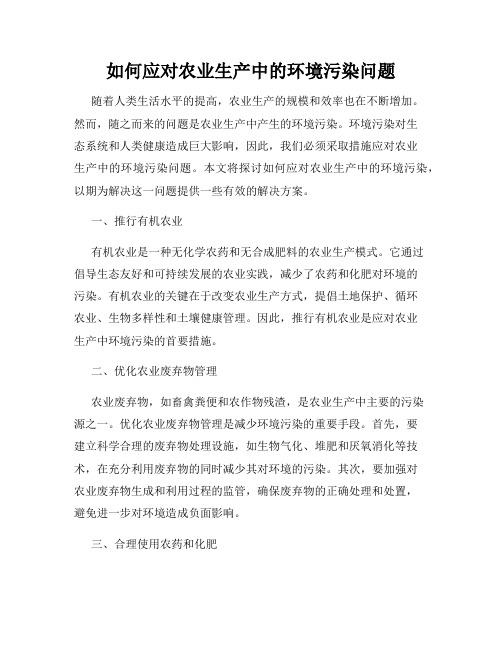 如何应对农业生产中的环境污染问题

随着人类生活水平的提高，农业生产的规模和效率也在不断增加。然而，随之而来的问题是农业生产中产生的环境污染。环境污染对生态系统和人类健康造成巨大影响，因此，我们必须采取措施应对农业生产中的环境污染问题。本文将探讨如何应对农业生产中的环境污染，以期为解决这一问题提供一些有效的解决方案。

一、推行有机农业

有机农业是一种无化学农药和无合成肥料的农业生产模式。它通过倡导生态友好和可持续发展的农业实践，减少了农药和化肥对环境的污染。有机农业的关键在于改变农业生产方式，提倡土地保护、循环农业、生物多样性和土壤健康管理。因此，推行有机农业是应对农业生产中环境污染的首要措施。

二、优化农业废弃物管理

农业废弃物，如畜禽粪便和农作物残渣，是农业生产中主要的污染源之一。优化农业废弃物管理是减少环境污染的重要手段。首先，要建立科学合理的废弃物处理设施，如生物气化、堆肥和厌氧消化等技术，在充分利用废弃物的同时减少其对环境的污染。其次，要加强对农业废弃物生成和利用过程的监管，确保废弃物的正确处理和处置，避免进一步对环境造成负面影响。

三、合理使用农药和化肥